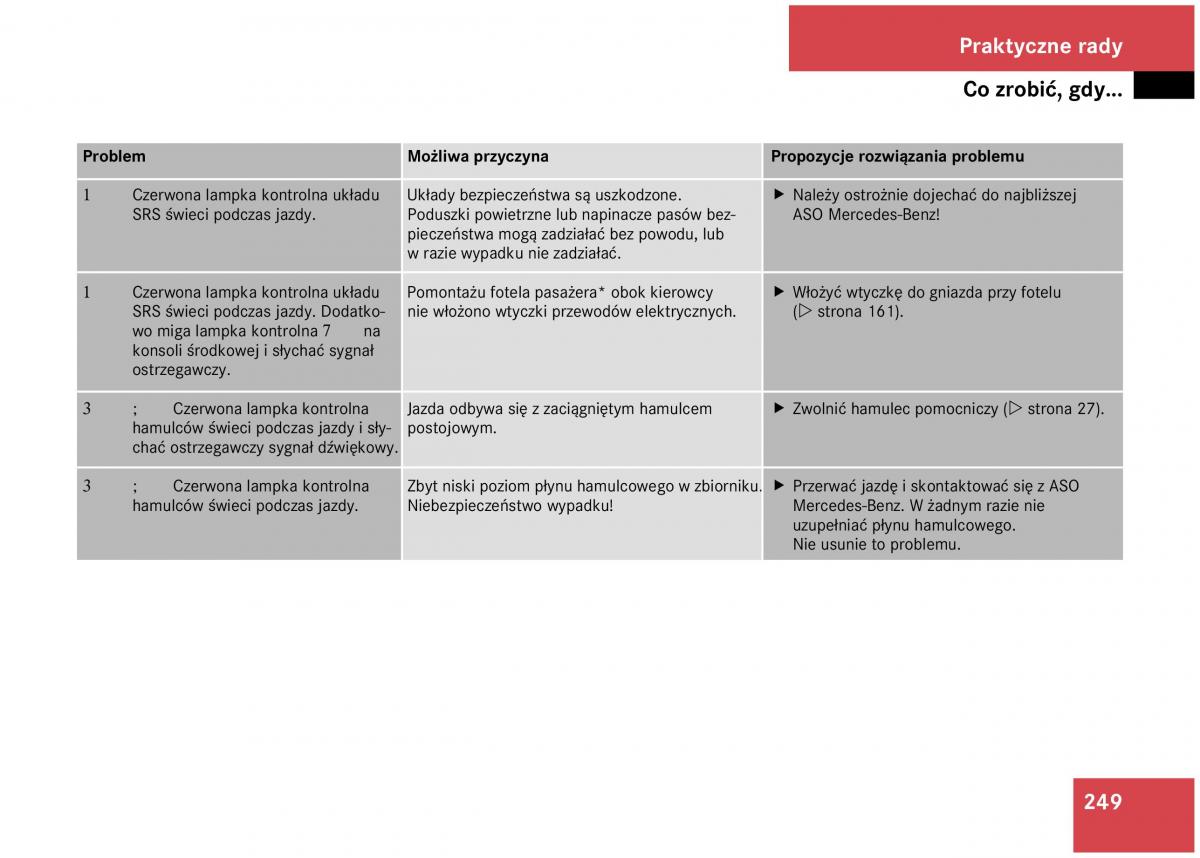 Praktyczne rady

Co zrobić, gdy...

| Problem | Możliwa przyczyna | Propozycje rozwiązania problemu |
|---|---|---|
| 1 Czerwona lampka kontrolna układu SRS świeci podczas jazdy. | Układy bezpieczeństwa są uszkodzone. Poduszki powietrzne lub napinacze pasów bezpieczeństwa mogą zadziałać bez powodu, lub w razie wypadku nie zadziałać. | ▶ Należy ostrożnie dojechać do najbliższej ASO Mercedes-Benz! |
| 1 Czerwona lampka kontrolna układu SRS świeci podczas jazdy. Dodatkowo miga lampka kontrolna 7 na konsoli środkowej i słychać sygnał ostrzegawczy. | Pomontażu fotela pasażera* obok kierowcy nie włożono wtyczki przewodów elektrycznych. | ▶ Włożyć wtyczkę do gniazda przy fotelu (▷ strona 161). |
| 3 ; Czerwona lampka kontrolna hamulców świeci podczas jazdy i słychać ostrzegawczy sygnał dźwiękowy. | Jazda odbywa się z zaciągniętym hamulcem postojowym. | ▶ Zwolnić hamulec pomocniczy (▷ strona 27). |
| 3 ; Czerwona lampka kontrolna hamulców świeci podczas jazdy. | Zbyt niski poziom płynu hamulcowego w zbiorniku. Niebezpieczeństwo wypadku! | ▶ Przerwać jazdę i skontaktować się z ASO Mercedes-Benz. W żadnym razie nie uzupełniać płynu hamulcowego. Nie usunie to problemu. |

249